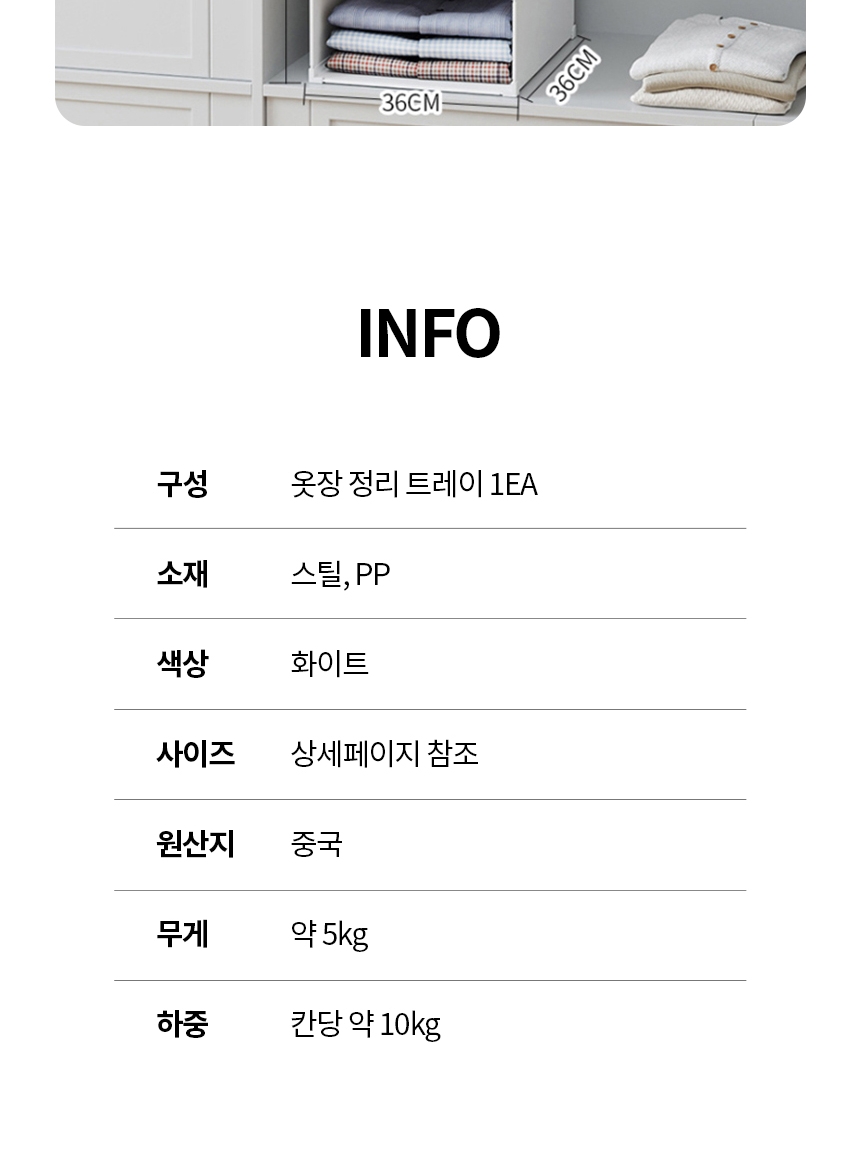 36CM
36CM

INFO

구성
옷장 정리 트레이 1EA

소재
스틸, PP

색상
화이트

사이즈
상세페이지 참조

원산지
중국

무게
약 5kg

하중
칸당 약 10kg